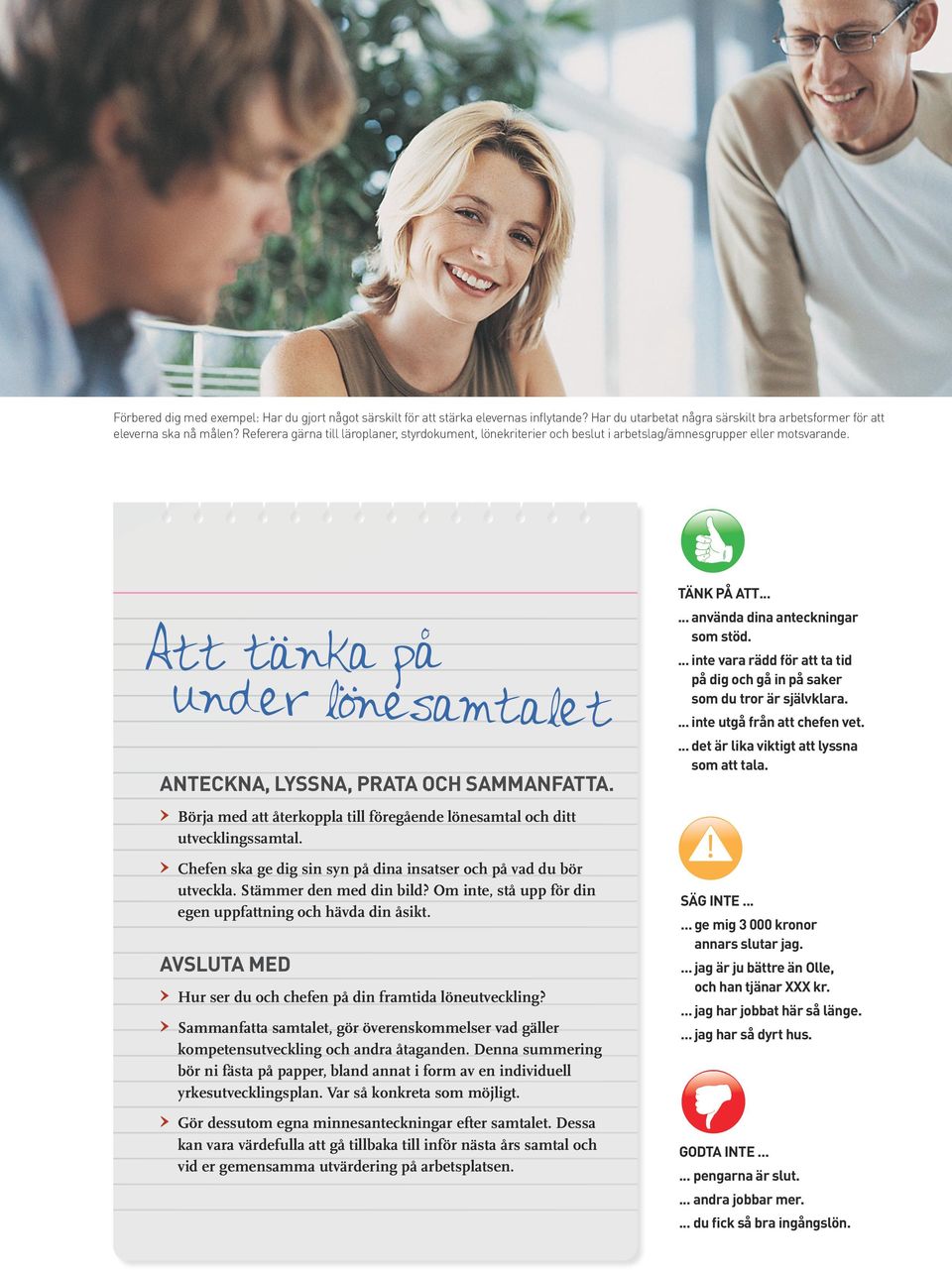 Förbered dig med exempel: Har du gjort något särskilt för att stärka elevernas inflytande? Har du utarbetat några särskilt bra arbetsformer för att eleverna ska nå målen? Referera gärna till läroplaner, styrdokument, lönekriterier och beslut i arbetslag/ämnesgrupper eller motsvarande.

Att tänka på under lönesamtalet

ANTECKNA, LYSSNA, PRATA OCH SAMMANFATTA.

Börja med att återkoppla till föregående lönesamtal och ditt utvecklingssamtal.

Chefen ska ge dig sin syn på dina insatser och på vad du bör utveckla. Stämmer den med din bild? Om inte, stå upp för din egen uppfattning och hävda din åsikt.

AVSLUTA MED

Hur ser du och chefen på din framtida löneutveckling?

Sammanfatta samtalet, gör överenskommelser vad gäller kompetensutveckling och andra åtaganden. Denna summering bör ni fästa på papper, bland annat i form av en individuell yrkesutvecklingsplan. Var så konkreta som möjligt.

Gör dessutom egna minnesanteckningar efter samtalet. Dessa kan vara värdefulla att gå tillbaka till inför nästa års samtal och vid er gemensamma utvärdering på arbetsplatsen.

TÄNK PÅ ATT...
... använda dina anteckningar som stöd.
... inte vara rädd för att ta tid på dig och gå in på saker som du tror är självklara.
... inte utgå från att chefen vet.
... det är lika viktigt att lyssna som att tala.

SÄG INTE ...
... ge mig 3 000 kronor annars slutar jag.
... jag är ju bättre än Olle, och han tjänar XXX kr.
... jag har jobbat här så länge.
... jag har så dyrt hus.

GODTA INTE ...
... pengarna är slut.
... andra jobbar mer.
... du fick så bra ingångslön.